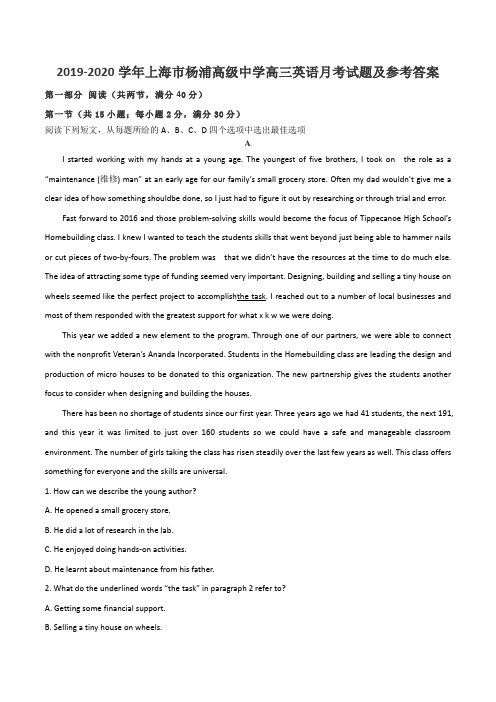 2019-2020 学年上海市杨浦高级中学高三英语月考试题及参考答案

第一部分 阅读（共两节，满分 40 分）

第一节（共 15 小题；每小题 2 分，满分 30 分）

阅读下列短文，从每题所给的 A、B、C、D 四个选项中选出最佳选项

A

I started working with my hands at a young age. The youngest of five brothers, I took on the role as a "maintenance (维修) man" at an early age for our family's small grocery store. Often my dad wouldn't give me a clear idea of how something shouldbe done, so I just had to figure it out by researching or through trial and error.

Fast forward to 2016 and those problem-solving skills would become the focus of Tippecanoe High School's Homebuilding class. I knew I wanted to teach the students skills that went beyond just being able to hammer nails or cut pieces of two-by-fours. The problem was that we didn't have the resources at the time to do much else. The idea of attracting some type of funding seemed very important. Designing, building and selling a tiny house on wheels seemed like the perfect project to accomplishthe task. I reached out to a number of local businesses and most of them responded with the greatest support for what x k w we were doing.

This year we added a new element to the program. Through one of our partners, we were able to connect with the nonprofit Veteran's Ananda Incorporated. Students in the Homebuilding class are leading the design and production of micro houses to be donated to this organization. The new partnership gives the students another focus to consider when designing and building the houses.

There has been no shortage of students since our first year. Three years ago we had 41 students, the next 191, and this year it was limited to just over 160 students so we could have a safe and manageable classroom environment. The number of girls taking the class has risen steadily over the last few years as well. This class offers something for everyone and the skills are universal.

1. How can we describe the young author?

A. He opened a small grocery store.

B. He did a lot of research in the lab.

C. He enjoyed doing hands-on activities.

D. He learnt about maintenance from his father.

2. What do the underlined words "the task" in paragraph 2 refer to?

A. Getting some financial support.

B. Selling a tiny house on wheels.